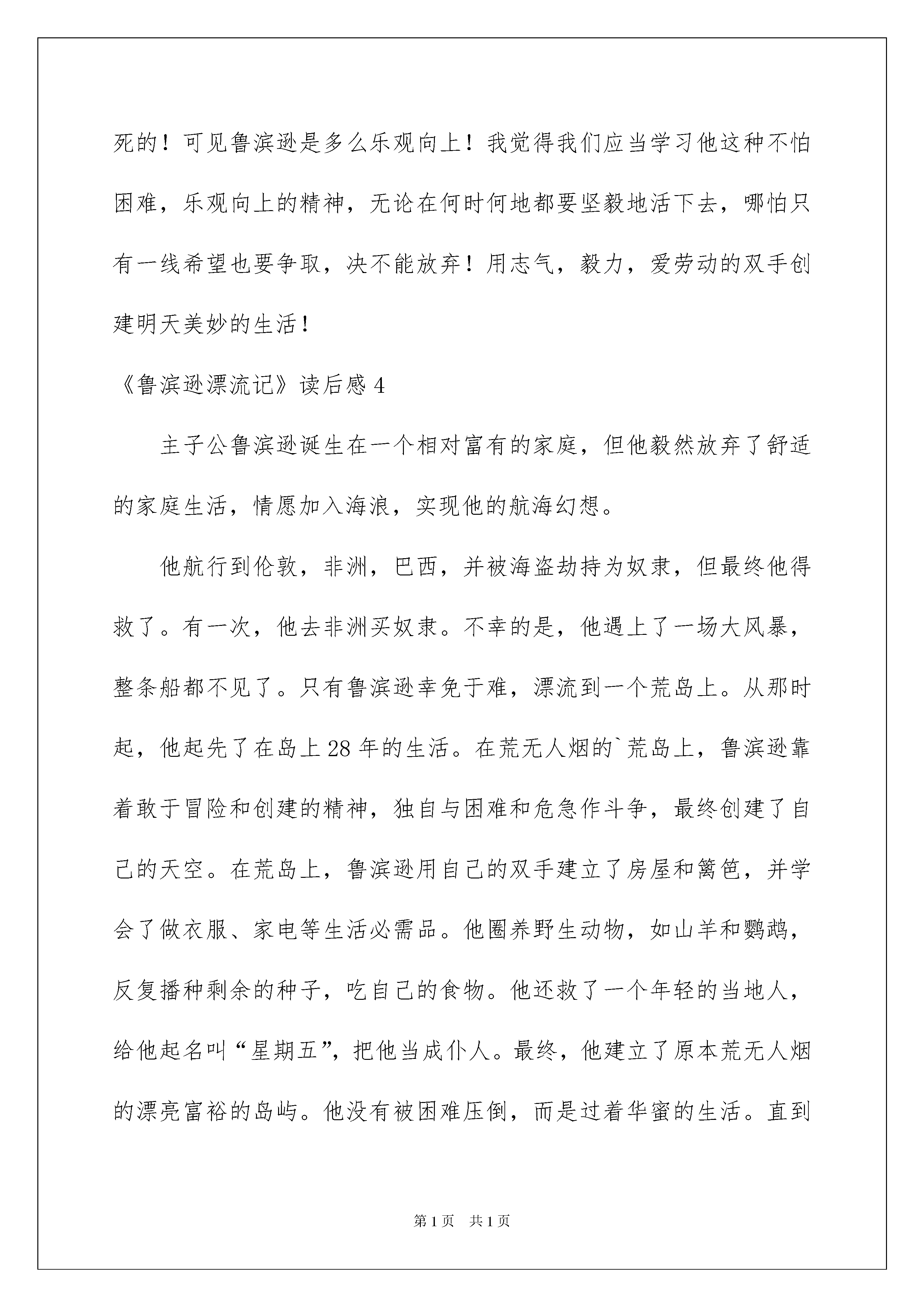 死的！可见鲁滨逊是多么乐观向上！我觉得我们应当学习他这种不怕困难，乐观向上的精神，无论在何时何地都要坚毅地活下去，哪怕只有一线希望也要争取，决不能放弃！用志气，毅力，爱劳动的双手创建明天美妙的生活！

《鲁滨逊漂流记》读后感 4

主子公鲁滨逊诞生在一个相对富有的家庭，但他毅然放弃了舒适的家庭生活，情愿加入海浪，实现他的航海幻想。

他航行到伦敦，非洲，巴西，并被海盗劫持为奴隶，但最终他得救了。有一次，他去非洲买奴隶。不幸的是，他遇上了一场大风暴，整条船都不见了。只有鲁滨逊幸免于难，漂流到一个荒岛上。从那时起，他起先了在岛上 28 年的生活。在荒无人烟的`荒岛上，鲁滨逊靠着敢于冒险和创建的精神，独自与困难和危急作斗争，最终创建了自己的天空。在荒岛上，鲁滨逊用自己的双手建立了房屋和篱笆，并学会了做衣服、家电等生活必需品。他圈养野生动物，如山羊和鹦鹉，反复播种剩余的种子，吃自己的食物。他还救了一个年轻的当地人，给他起名叫“星期五”，把他当成仆人。最终，他建立了原本荒无人烟的漂亮富裕的岛屿。他没有被困难压倒，而是过着华蜜的生活。直到

第 1 页 共 1 页